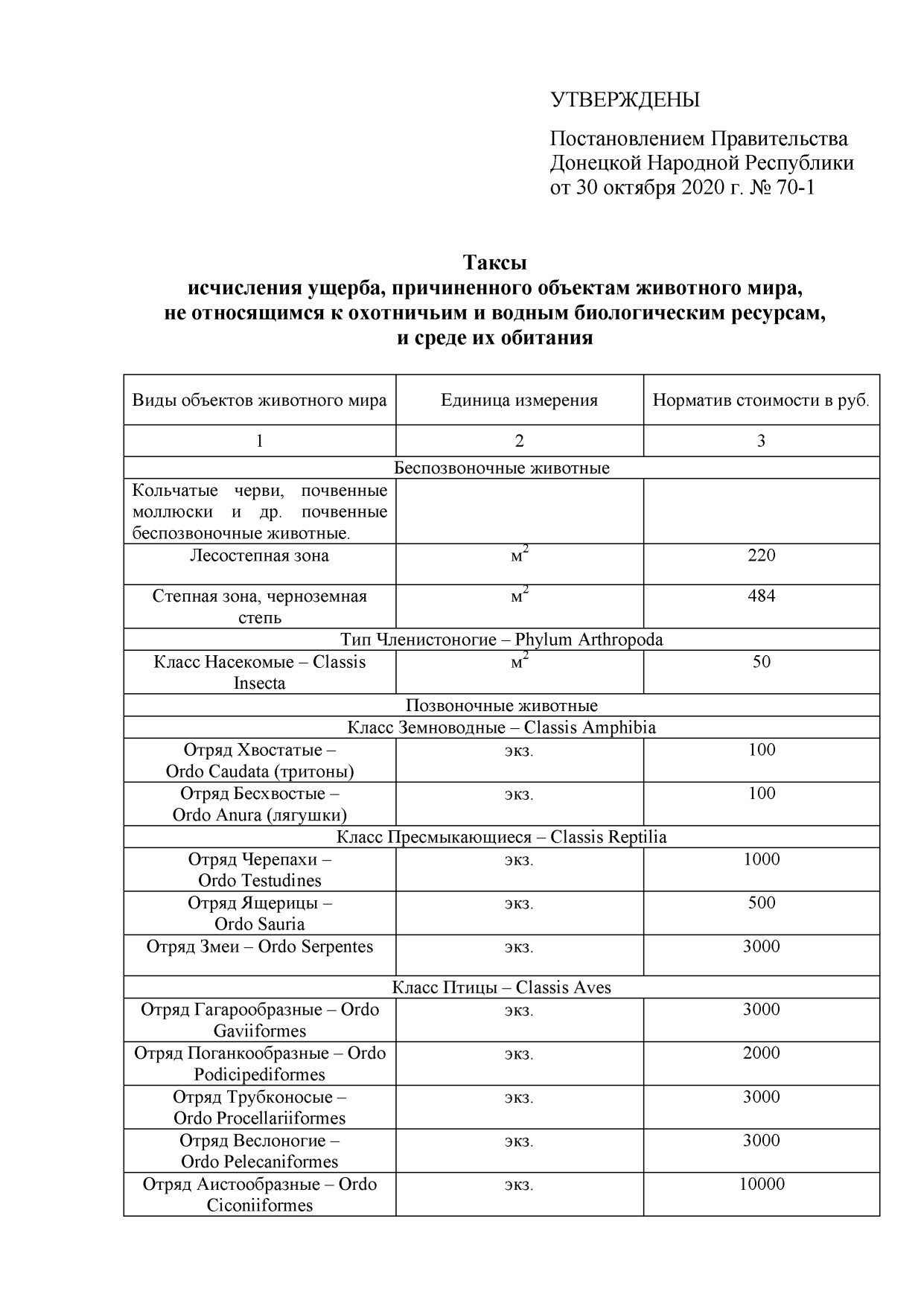 УТВЕРЖДЕНЫ

Постановлением Правительства Донецкой Народной Республики от 30 октября 2020 г. № 70-1

**Таксы исчисления ущерба, причиненного объектам животного мира, не относящимся к охотничьим и водным биологическим ресурсам, и среде их обитания**

| Виды объектов животного мира | Единица измерения | Норматив стоимости в руб. |
|---|---|---|
| 1 | 2 | 3 |
| Беспозвоночные животные | | |
| Кольчатые черви, почвенные моллюски и др. почвенные беспозвоночные животные. | | |
| Лесостепная зона | $м^2$ | 220 |
| Степная зона, черноземная степь | $м^2$ | 484 |
| Тип Членистоногие – Phylum Arthropoda | | |
| Класс Насекомые – Classis Insecta | $м^2$ | 50 |
| Позвоночные животные | | |
| Класс Земноводные – Classis Amphibia | | |
| Отряд Хвостатые – Ordo Caudata (тритоны) | экз. | 100 |
| Отряд Бесхвостые – Ordo Anura (лягушки) | экз. | 100 |
| Класс Пресмыкающиеся – Classis Reptilia | | |
| Отряд Черепахи – Ordo Testudines | экз. | 1000 |
| Отряд Ящерицы – Ordo Sauria | экз. | 500 |
| Отряд Змеи – Ordo Serpentes | экз. | 3000 |
| Класс Птицы – Classis Aves | | |
| Отряд Гагарообразные – Ordo Gaviiformes | экз. | 3000 |
| Отряд Поганкообразные – Ordo Podicipediformes | экз. | 2000 |
| Отряд Трубконосые – Ordo Procellariiformes | экз. | 3000 |
| Отряд Веслоногие – Ordo Pelecaniformes | экз. | 3000 |
| Отряд Аистообразные – Ordo Ciconiiformes | экз. | 10000 |